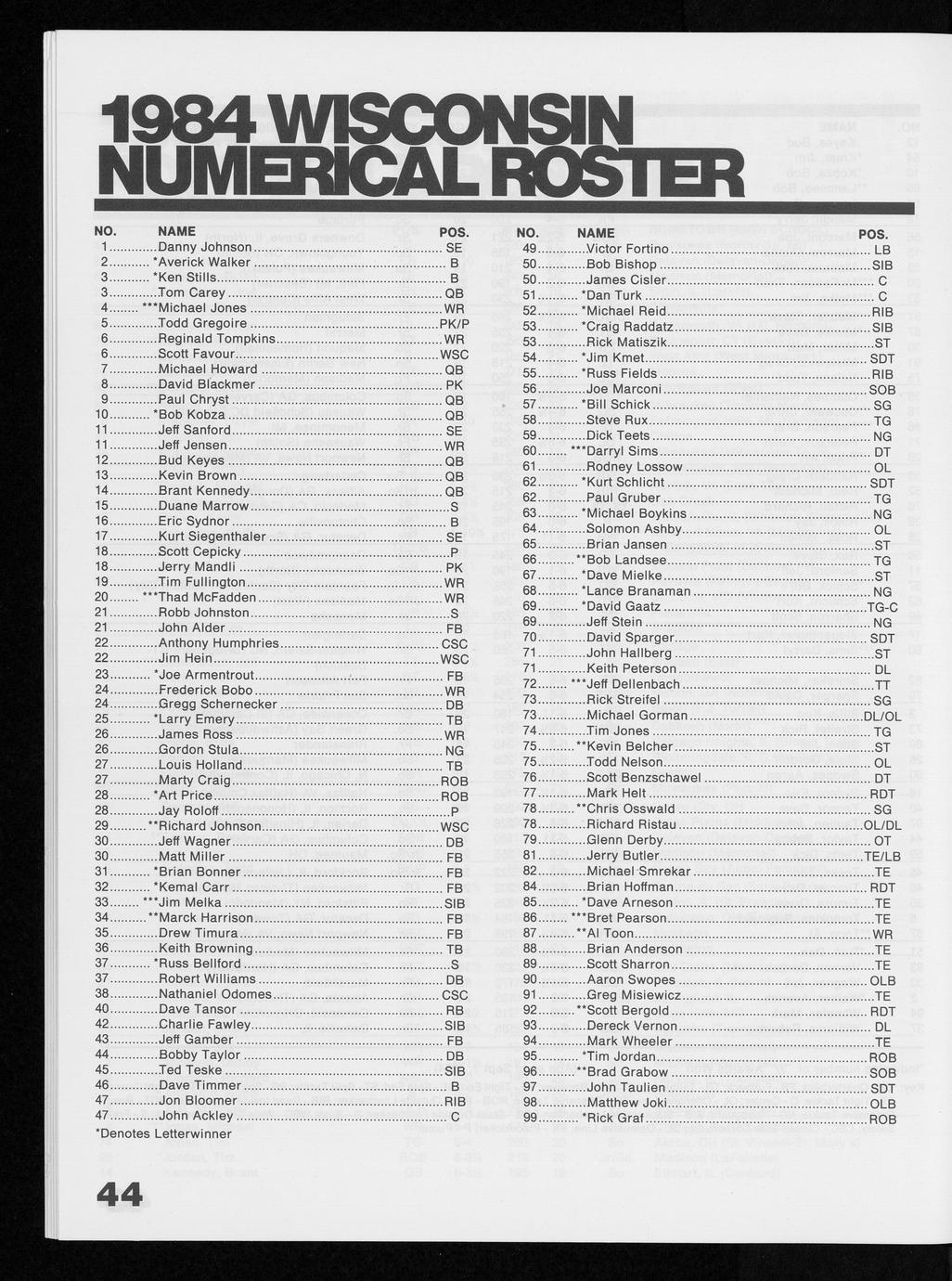 1984 WISCONSIN NUMERICAL ROSTER

| NO. | NAME | POS. |
|---|---|---|
| 1 | Danny Johnson | SE |
| 2 | *Averick Walker | B |
| 3 | *Ken Stills | B |
| 3 | Tom Carey | QB |
| 4 | ***Michael Jones | WR |
| 5 | Todd Gregoire | PK/P |
| 6 | Reginald Tompkins | WR |
| 6 | Scott Favour | WSC |
| 7 | Michael Howard | QB |
| 8 | David Blackmer | PK |
| 9 | Paul Chryst | QB |
| 10 | *Bob Kobza | QB |
| 11 | Jeff Sanford | SE |
| 11 | Jeff Jensen | WR |
| 12 | Bud Keyes | QB |
| 13 | Kevin Brown | QB |
| 14 | Brant Kennedy | QB |
| 15 | Duane Marrow | S |
| 16 | Eric Sydnor | B |
| 17 | Kurt Siegenthaler | SE |
| 18 | Scott Cepicky | P |
| 18 | Jerry Mandli | PK |
| 19 | Tim Fullington | WR |
| 20 | ***Thad McFadden | WR |
| 21 | Robb Johnston | S |
| 21 | John Alder | FB |
| 22 | Anthony Humphries | CSC |
| 22 | Jim Hein | WSC |
| 23 | *Joe Armentrout | FB |
| 24 | Frederick Bobo | WR |
| 24 | Gregg Schernecker | DB |
| 25 | *Larry Emery | TB |
| 26 | James Ross | WR |
| 26 | Gordon Stula | NG |
| 27 | Louis Holland | TB |
| 27 | Marty Craig | ROB |
| 28 | *Art Price | ROB |
| 28 | Jay Roloff | P |
| 29 | **Richard Johnson | WSC |
| 30 | Jeff Wagner | DB |
| 30 | Matt Miller | FB |
| 31 | *Brian Bonner | FB |
| 32 | *Kemal Carr | FB |
| 33 | ***Jim Melka | SIB |
| 34 | **Marck Harrison | FB |
| 35 | Drew Timura | FB |
| 36 | Keith Browning | TB |
| 37 | *Russ Bellford | S |
| 37 | Robert Williams | DB |
| 38 | Nathaniel Odomes | CSC |
| 40 | Dave Tansor | RB |
| 42 | Charlie Fawley | SIB |
| 43 | Jeff Gamber | FB |
| 44 | Bobby Taylor | DB |
| 45 | Ted Teske | SIB |
| 46 | Dave Timmer | B |
| 47 | Jon Bloomer | RIB |
| 47 | John Ackley | C |

*Denotes Letterwinner

| NO. | NAME | POS. |
|---|---|---|
| 49 | Victor Fortino | LB |
| 50 | Bob Bishop | SIB |
| 50 | James Cisler | C |
| 51 | *Dan Turk | C |
| 52 | *Michael Reid | RIB |
| 53 | *Craig Raddatz | SIB |
| 53 | Rick Matiszik | ST |
| 54 | *Jim Kmet | SDT |
| 55 | *Russ Fields | RIB |
| 56 | Joe Marconi | SOB |
| 57 | *Bill Schick | SG |
| 58 | Steve Rux | TG |
| 59 | Dick Teets | NG |
| 60 | ***Darryl Sims | DT |
| 61 | Rodney Lossow | OL |
| 62 | *Kurt Schlicht | SDT |
| 62 | Paul Gruber | TG |
| 63 | *Michael Boykins | NG |
| 64 | Solomon Ashby | OL |
| 65 | Brian Jansen | ST |
| 66 | **Bob Landsee | TG |
| 67 | *Dave Mielke | ST |
| 68 | *Lance Branaman | NG |
| 69 | *David Gaatz | TG-C |
| 69 | Jeff Stein | NG |
| 70 | David Sparger | SDT |
| 71 | John Hallberg | ST |
| 71 | Keith Peterson | DL |
| 72 | ***Jeff Dellenbach | TT |
| 73 | Rick Streifel | SG |
| 73 | Michael Gorman | DL/OL |
| 74 | Tim Jones | TG |
| 75 | **Kevin Belcher | ST |
| 75 | Todd Nelson | OL |
| 76 | Scott Benzschawel | DT |
| 77 | Mark Helt | RDT |
| 78 | **Chris Osswald | SG |
| 78 | Richard Ristau | OL/DL |
| 79 | Glenn Derby | OT |
| 81 | Jerry Butler | TE/LB |
| 82 | Michael Smrekar | TE |
| 84 | Brian Hoffman | RDT |
| 85 | *Dave Arneson | TE |
| 86 | ***Bret Pearson | TE |
| 87 | **Al Toon | WR |
| 88 | Brian Anderson | TE |
| 89 | Scott Sharron | TE |
| 90 | Aaron Swopes | OLB |
| 91 | Greg Misiewicz | TE |
| 92 | **Scott Bergold | RDT |
| 93 | Dereck Vernon | DL |
| 94 | Mark Wheeler | TE |
| 95 | *Tim Jordan | ROB |
| 96 | **Brad Grabow | SOB |
| 97 | John Taulien | SDT |
| 98 | Matthew Joki | OLB |
| 99 | *Rick Graf | ROB |

44